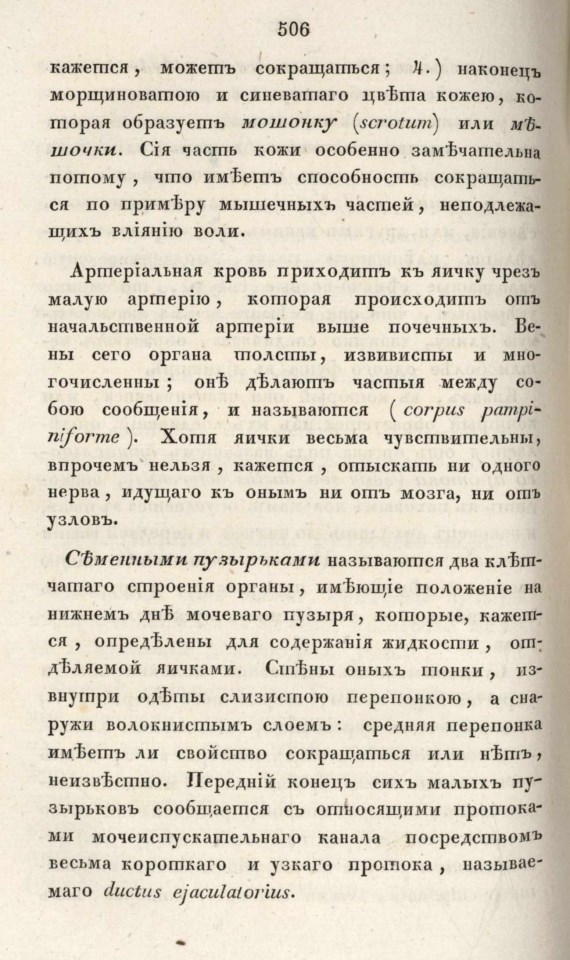 506

кажется, можетъ сокращаться; 4.) наконецъ морщиноватою и синеватаго цвѣта кожею, которая образуетъ мошонку (scrotum) или мѣшочки. Сія часть кожи особенно замѣчательна потому, что имѣетъ способность сокращаться по примѣру мышечныхъ частей, неподлежащихъ вліянію воли.

Артеріальная кровь приходитъ къ яичку чрезъ малую артерію, которая происходитъ отъ начальственной артеріи выше почечныхъ. Вены сего органа толсты, извивисты и многочисленны; онѣ дѣлаютъ частыя между собою сообщенія, и называются (corpus pampiniforme). Хотя яички весьма чувствительны, впрочемъ нельзя, кажется, отыскать ни одного нерва, идущаго къ онымъ ни отъ мозга, ни отъ узловъ.

Сѣменными пузырьками называются два клѣтчатаго строенія органы, имѣющіе положеніе на нижнемъ днѣ мочеваго пузыря, которые, кажется, опредѣлены для содержанія жидкости, отдѣляемой яичками. Стѣны оныхъ тонки, извнутри одѣты слизистою перепонкою, а снаружи волокнистымъ слоемъ: средняя перепонка имѣетъ ли свойство сокращаться или нѣтъ, неизвѣстно. Передній конецъ сихъ малыхъ пузырьковъ сообщается съ относящими протоками мочеиспускательнаго канала посредствомъ весьма короткаго и узкаго протока, называемаго ductus ejaculatorius.